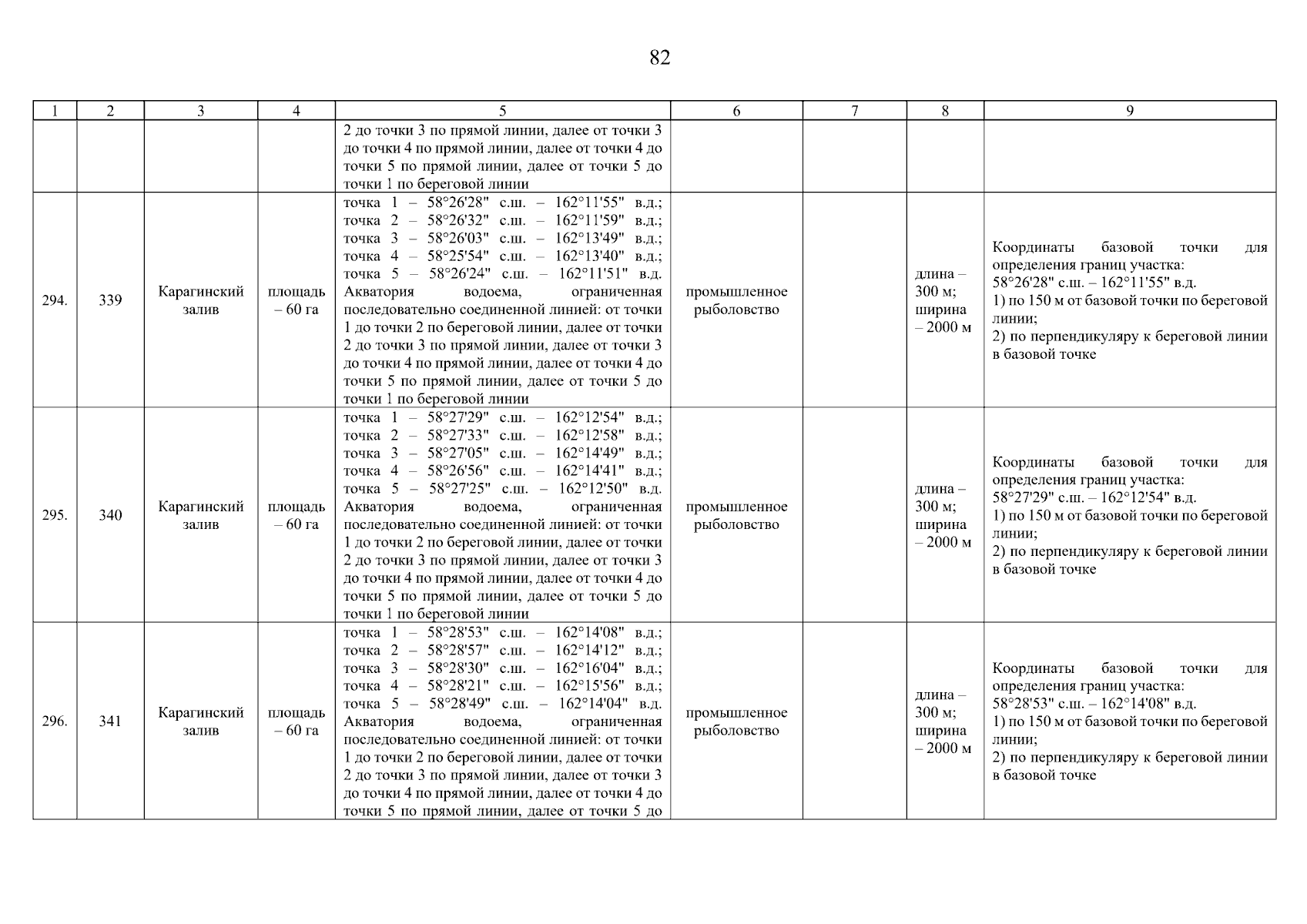 82

| 1 | 2 | 3 | 4 | 5 | 6 | 7 | 8 | 9 |
|---|---|---|---|---|---|---|---|---|
| | | | | 2 до точки 3 по прямой линии, далее от точки 3 до точки 4 по прямой линии, далее от точки 4 до точки 5 по прямой линии, далее от точки 5 до точки 1 по береговой линии | | | | |
| 294. | 339 | Карагинский залив | площадь – 60 га | точка 1 – 58°26'28" с.ш. – 162°11'55" в.д.; точка 2 – 58°26'32" с.ш. – 162°11'59" в.д.; точка 3 – 58°26'03" с.ш. – 162°13'49" в.д.; точка 4 – 58°25'54" с.ш. – 162°13'40" в.д.; точка 5 – 58°26'24" с.ш. – 162°11'51" в.д. Акватория водоема, ограниченная последовательно соединенной линией: от точки 1 до точки 2 по береговой линии, далее от точки 2 до точки 3 по прямой линии, далее от точки 3 до точки 4 по прямой линии, далее от точки 4 до точки 5 по прямой линии, далее от точки 5 до точки 1 по береговой линии | промышленное рыболовство | | длина – 300 м; ширина – 2000 м | Координаты базовой точки для определения границ участка: 58°26'28" с.ш. – 162°11'55" в.д. 1) по 150 м от базовой точки по береговой линии; 2) по перпендикуляру к береговой линии в базовой точке |
| 295. | 340 | Карагинский залив | площадь – 60 га | точка 1 – 58°27'29" с.ш. – 162°12'54" в.д.; точка 2 – 58°27'33" с.ш. – 162°12'58" в.д.; точка 3 – 58°27'05" с.ш. – 162°14'49" в.д.; точка 4 – 58°26'56" с.ш. – 162°14'41" в.д.; точка 5 – 58°27'25" с.ш. – 162°12'50" в.д. Акватория водоема, ограниченная последовательно соединенной линией: от точки 1 до точки 2 по береговой линии, далее от точки 2 до точки 3 по прямой линии, далее от точки 3 до точки 4 по прямой линии, далее от точки 4 до точки 5 по прямой линии, далее от точки 5 до точки 1 по береговой линии | промышленное рыболовство | | длина – 300 м; ширина – 2000 м | Координаты базовой точки для определения границ участка: 58°27'29" с.ш. – 162°12'54" в.д. 1) по 150 м от базовой точки по береговой линии; 2) по перпендикуляру к береговой линии в базовой точке |
| 296. | 341 | Карагинский залив | площадь – 60 га | точка 1 – 58°28'53" с.ш. – 162°14'08" в.д.; точка 2 – 58°28'57" с.ш. – 162°14'12" в.д.; точка 3 – 58°28'30" с.ш. – 162°16'04" в.д.; точка 4 – 58°28'21" с.ш. – 162°15'56" в.д.; точка 5 – 58°28'49" с.ш. – 162°14'04" в.д. Акватория водоема, ограниченная последовательно соединенной линией: от точки 1 до точки 2 по береговой линии, далее от точки 2 до точки 3 по прямой линии, далее от точки 3 до точки 4 по прямой линии, далее от точки 4 до точки 5 по прямой линии, далее от точки 5 до | промышленное рыболовство | | длина – 300 м; ширина – 2000 м | Координаты базовой точки для определения границ участка: 58°28'53" с.ш. – 162°14'08" в.д. 1) по 150 м от базовой точки по береговой линии; 2) по перпендикуляру к береговой линии в базовой точке |